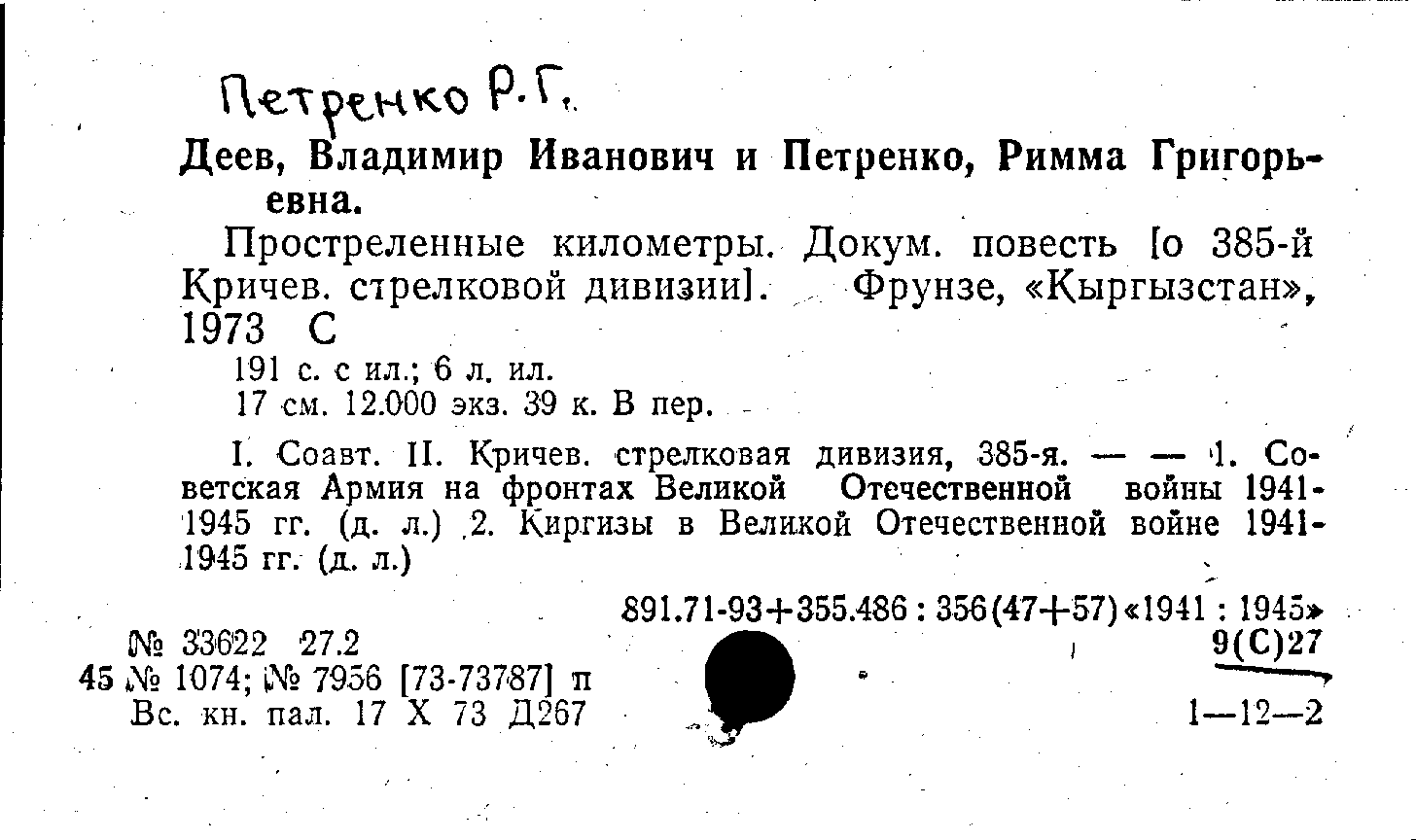 Петренко Р.Г.

Деев, Владимир Иванович и Петренко, Римма Григорьевна.

Простреленные километры. Докум. повесть [о 385-й Кричев. стрелковой дивизии]. Фрунзе, «Кыргызстан», 1973 С

191 с. с ил.; 6 л. ил.
17 см. 12.000 экз. 39 к. В пер.

I. Соавт. II. Кричев. стрелковая дивизия, 385-я. — — 1. Советская Армия на фронтах Великой Отечественной войны 1941-1945 гг. (д. л.) 2. Киргизы в Великой Отечественной войне 1941-1945 гг. (д. л.)

891.71-93+355.486 : 356(47+57)«1941 : 1945»

№ 33622 27.2
45 № 1074; № 7956 [73-73787] п
Вс. кн. пал. 17 X 73 Д267

9(С)27

1—12—2